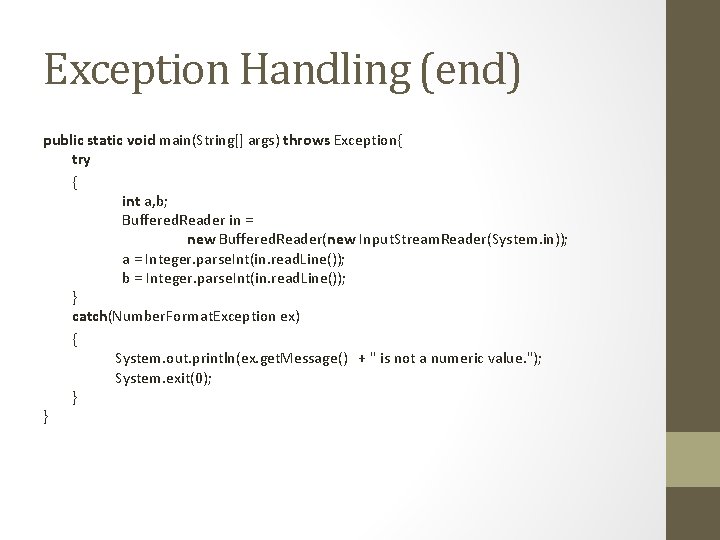 Exception Handling (end)

public static void main(String[] args) throws Exception{
try
{
int a,b;
BufferedReader in =
new BufferedReader(new InputStreamReader(System.in));
a = Integer.parseInt(in.readLine());
b = Integer.parseInt(in.readLine());
}
catch(NumberFormatException ex)
{
System.out.println(ex.getMessage() + " is not a numeric value.");
System.exit(0);
}
}